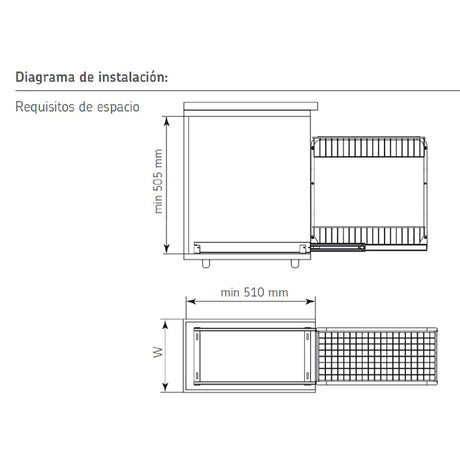 Diagrama de instalación:

Requisitos de espacio

min 505 mm

min 510 mm

W